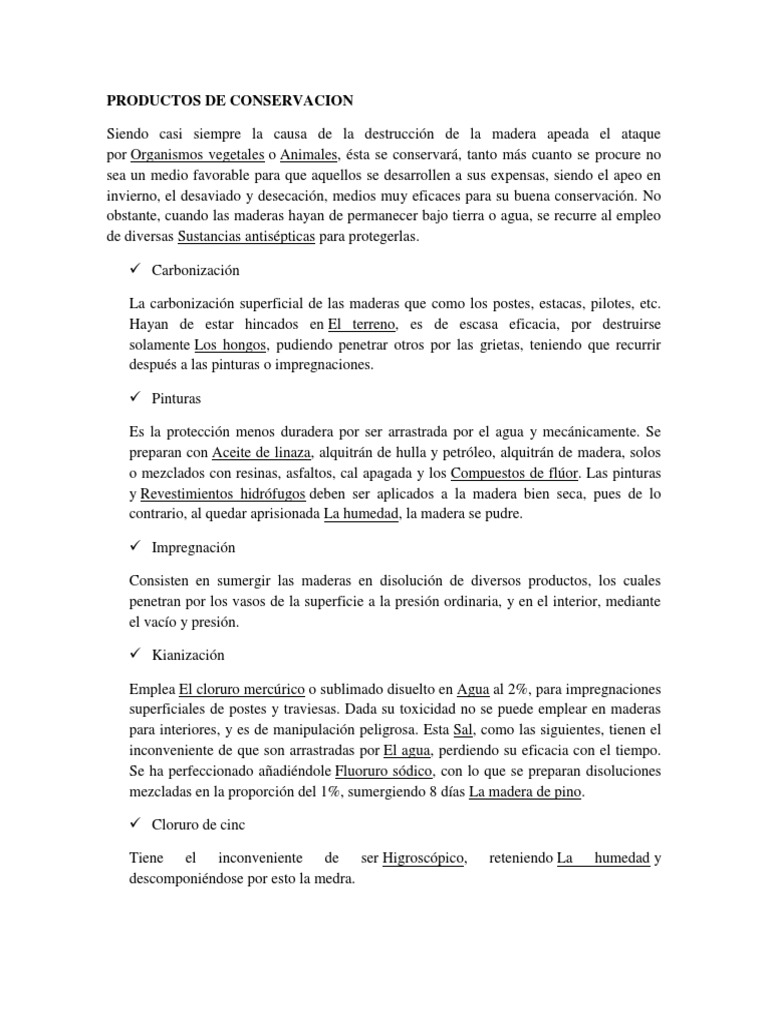 PRODUCTOS DE CONSERVACION

Siendo casi siempre la causa de la destrucción de la madera apeada el ataque por Organismos vegetales o Animales, ésta se conservará, tanto más cuanto se procure no sea un medio favorable para que aquellos se desarrollen a sus expensas, siendo el apeo en invierno, el desaviado y desecación, medios muy eficaces para su buena conservación. No obstante, cuando las maderas hayan de permanecer bajo tierra o agua, se recurre al empleo de diversas Sustancias antisépticas para protegerlas.

✓ Carbonización

La carbonización superficial de las maderas que como los postes, estacas, pilotes, etc. Hayan de estar hincados en El terreno, es de escasa eficacia, por destruirse solamente Los hongos, pudiendo penetrar otros por las grietas, teniendo que recurrir después a las pinturas o impregnaciones.

✓ Pinturas

Es la protección menos duradera por ser arrastrada por el agua y mecánicamente. Se preparan con Aceite de linaza, alquitrán de hulla y petróleo, alquitrán de madera, solos o mezclados con resinas, asfaltos, cal apagada y los Compuestos de flúor. Las pinturas y Revestimientos hidrófugos deben ser aplicados a la madera bien seca, pues de lo contrario, al quedar aprisionada La humedad, la madera se pudre.

✓ Impregnación

Consisten en sumergir las maderas en disolución de diversos productos, los cuales penetran por los vasos de la superficie a la presión ordinaria, y en el interior, mediante el vacío y presión.

✓ Kianización

Emplea El cloruro mercúrico o sublimado disuelto en Agua al 2%, para impregnaciones superficiales de postes y traviesas. Dada su toxicidad no se puede emplear en maderas para interiores, y es de manipulación peligrosa. Esta Sal, como las siguientes, tienen el inconveniente de que son arrastradas por El agua, perdiendo su eficacia con el tiempo. Se ha perfeccionado añadiéndole Fluoruro sódico, con lo que se preparan disoluciones mezcladas en la proporción del 1%, sumergiendo 8 días La madera de pino.

✓ Cloruro de cinc

Tiene el inconveniente de ser Higroscópico, reteniendo La humedad y descomponiéndose por esto la medra.